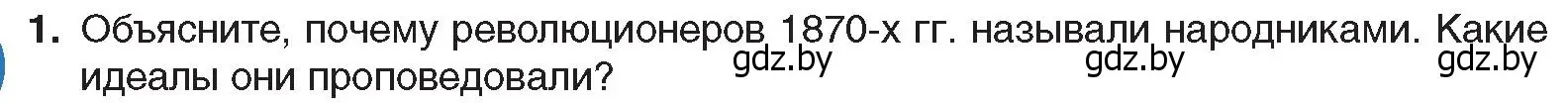 1. Объясните, почему революционеров 1870-х гг. называли народниками. Какие идеалы они проповедовали?

gdz.by gdz.by gdz.by